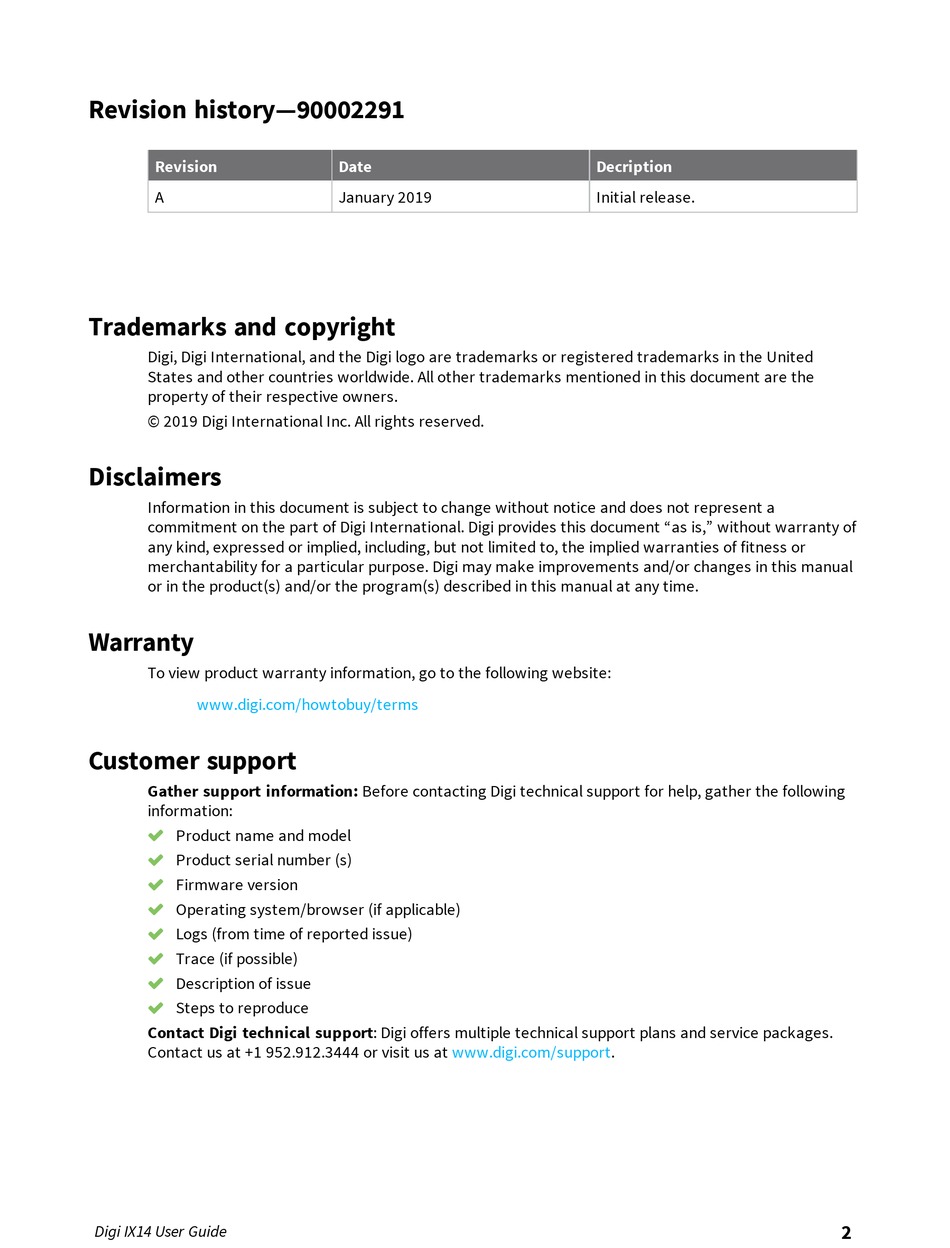 Revision history—90002291

| Revision | Date | Decription |
|---|---|---|
| A | January 2019 | Initial release. |

Trademarks and copyright

Digi, Digi International, and the Digi logo are trademarks or registered trademarks in the United States and other countries worldwide. All other trademarks mentioned in this document are the property of their respective owners.

© 2019 Digi International Inc. All rights reserved.

Disclaimers

Information in this document is subject to change without notice and does not represent a commitment on the part of Digi International. Digi provides this document “as is,” without warranty of any kind, expressed or implied, including, but not limited to, the implied warranties of fitness or merchantability for a particular purpose. Digi may make improvements and/or changes in this manual or in the product(s) and/or the program(s) described in this manual at any time.

Warranty

To view product warranty information, go to the following website:

www.digi.com/howtobuy/terms

Customer support

Gather support information: Before contacting Digi technical support for help, gather the following information:

Product name and model
Product serial number (s)
Firmware version
Operating system/browser (if applicable)
Logs (from time of reported issue)
Trace (if possible)
Description of issue
Steps to reproduce

Contact Digi technical support: Digi offers multiple technical support plans and service packages. Contact us at +1 952.912.3444 or visit us at www.digi.com/support.

Digi IX14 User Guide 2